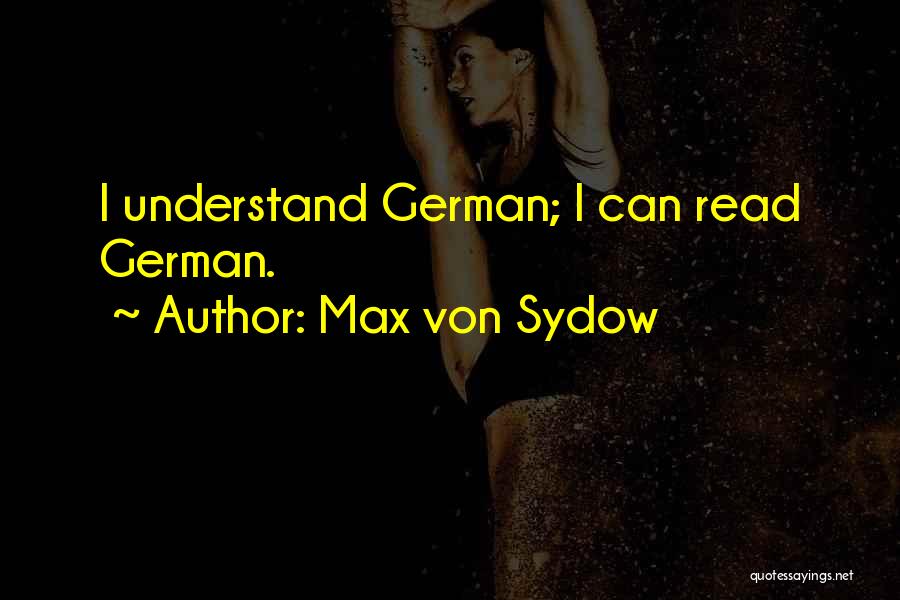 I understand German; I can read German.
~ Author: Max von Sydow

quotessayings.net